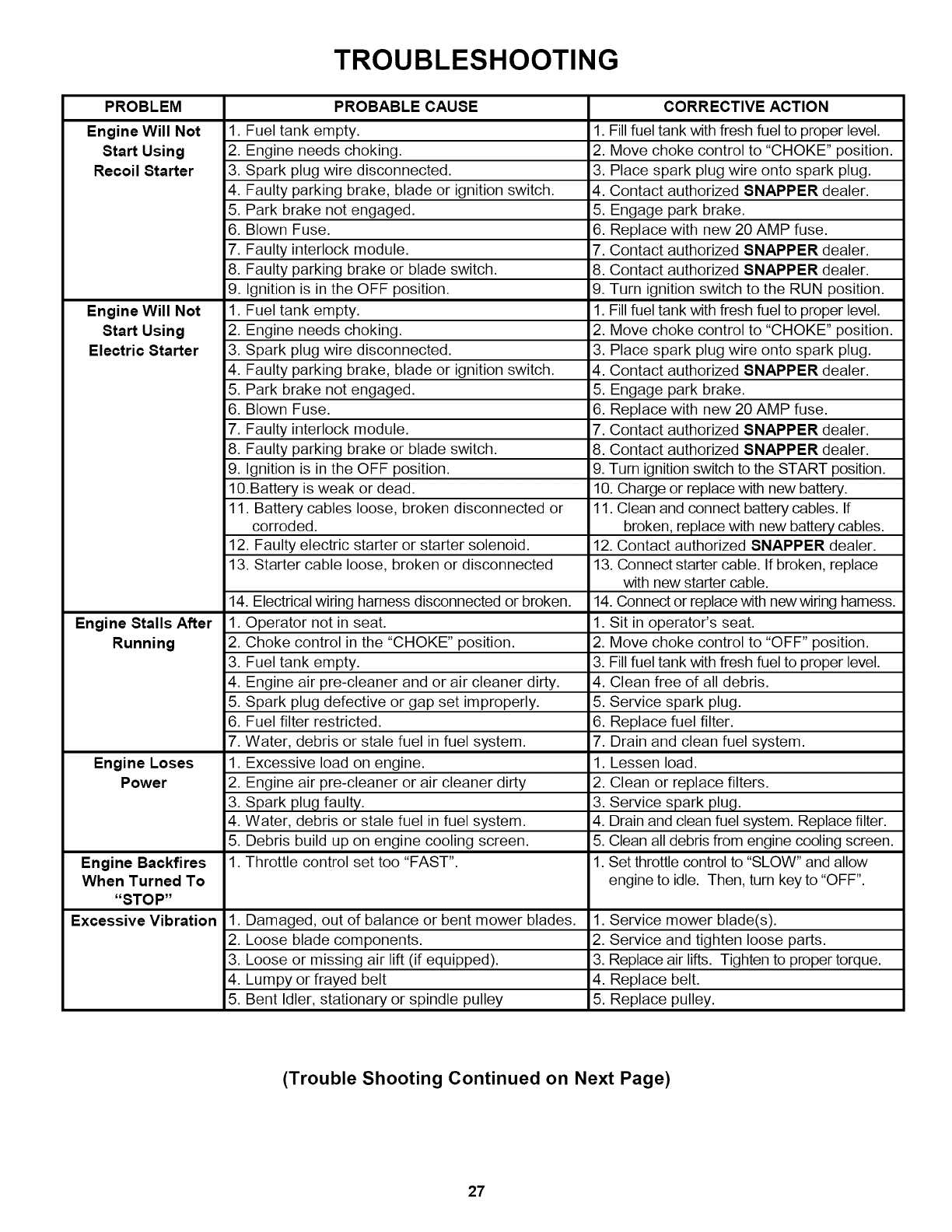 TROUBLESHOOTING

| PROBLEM | PROBABLE CAUSE | CORRECTIVE ACTION |
|---|---|---|
| Engine Will Not Start Using Recoil Starter | 1. Fuel tank empty. | 1. Fill fuel tank with fresh fuel to proper level. |
| | 2. Engine needs choking. | 2. Move choke control to "CHOKE" position. |
| | 3. Spark plug wire disconnected. | 3. Place spark plug wire onto spark plug. |
| | 4. Faulty parking brake, blade or ignition switch. | 4. Contact authorized SNAPPER dealer. |
| | 5. Park brake not engaged. | 5. Engage park brake. |
| | 6. Blown Fuse. | 6. Replace with new 20 AMP fuse. |
| | 7. Faulty interlock module. | 7. Contact authorized SNAPPER dealer. |
| | 8. Faulty parking brake or blade switch. | 8. Contact authorized SNAPPER dealer. |
| | 9. Ignition is in the OFF position. | 9. Turn ignition switch to the RUN position. |
| Engine Will Not Start Using Electric Starter | 1. Fuel tank empty. | 1. Fill fuel tank with fresh fuel to proper level. |
| | 2. Engine needs choking. | 2. Move choke control to "CHOKE" position. |
| | 3. Spark plug wire disconnected. | 3. Place spark plug wire onto spark plug. |
| | 4. Faulty parking brake, blade or ignition switch. | 4. Contact authorized SNAPPER dealer. |
| | 5. Park brake not engaged. | 5. Engage park brake. |
| | 6. Blown Fuse. | 6. Replace with new 20 AMP fuse. |
| | 7. Faulty interlock module. | 7. Contact authorized SNAPPER dealer. |
| | 8. Faulty parking brake or blade switch. | 8. Contact authorized SNAPPER dealer. |
| | 9. Ignition is in the OFF position. | 9. Turn ignition switch to the START position. |
| | 10.Battery is weak or dead. | 10. Charge or replace with new battery. |
| | 11. Battery cables loose, broken disconnected or corroded. | 11. Clean and connect battery cables. If broken, replace with new battery cables. |
| | 12. Faulty electric starter or starter solenoid. | 12. Contact authorized SNAPPER dealer. |
| | 13. Starter cable loose, broken or disconnected | 13. Connect starter cable. If broken, replace with new starter cable. |
| | 14. Electrical wiring harness disconnected or broken. | 14. Connect or replace with new wiring harness. |
| Engine Stalls After Running | 1. Operator not in seat. | 1. Sit in operator's seat. |
| | 2. Choke control in the "CHOKE" position. | 2. Move choke control to "OFF" position. |
| | 3. Fuel tank empty. | 3. Fill fuel tank with fresh fuel to proper level. |
| | 4. Engine air pre-cleaner and or air cleaner dirty. | 4. Clean free of all debris. |
| | 5. Spark plug defective or gap set improperly. | 5. Service spark plug. |
| | 6. Fuel filter restricted. | 6. Replace fuel filter. |
| | 7. Water, debris or stale fuel in fuel system. | 7. Drain and clean fuel system. |
| Engine Loses Power | 1. Excessive load on engine. | 1. Lessen load. |
| | 2. Engine air pre-cleaner or air cleaner dirty | 2. Clean or replace filters. |
| | 3. Spark plug faulty. | 3. Service spark plug. |
| | 4. Water, debris or stale fuel in fuel system. | 4. Drain and clean fuel system. Replace filter. |
| | 5. Debris build up on engine cooling screen. | 5. Clean all debris from engine cooling screen. |
| Engine Backfires When Turned To "STOP" | 1. Throttle control set too "FAST". | 1. Set throttle control to "SLOW" and allow engine to idle. Then, turn key to "OFF". |
| Excessive Vibration | 1. Damaged, out of balance or bent mower blades. | 1. Service mower blade(s). |
| | 2. Loose blade components. | 2. Service and tighten loose parts. |
| | 3. Loose or missing air lift (if equipped). | 3. Replace air lifts. Tighten to proper torque. |
| | 4. Lumpy or frayed belt | 4. Replace belt. |
| | 5. Bent Idler, stationary or spindle pulley | 5. Replace pulley. |

(Trouble Shooting Continued on Next Page)

27